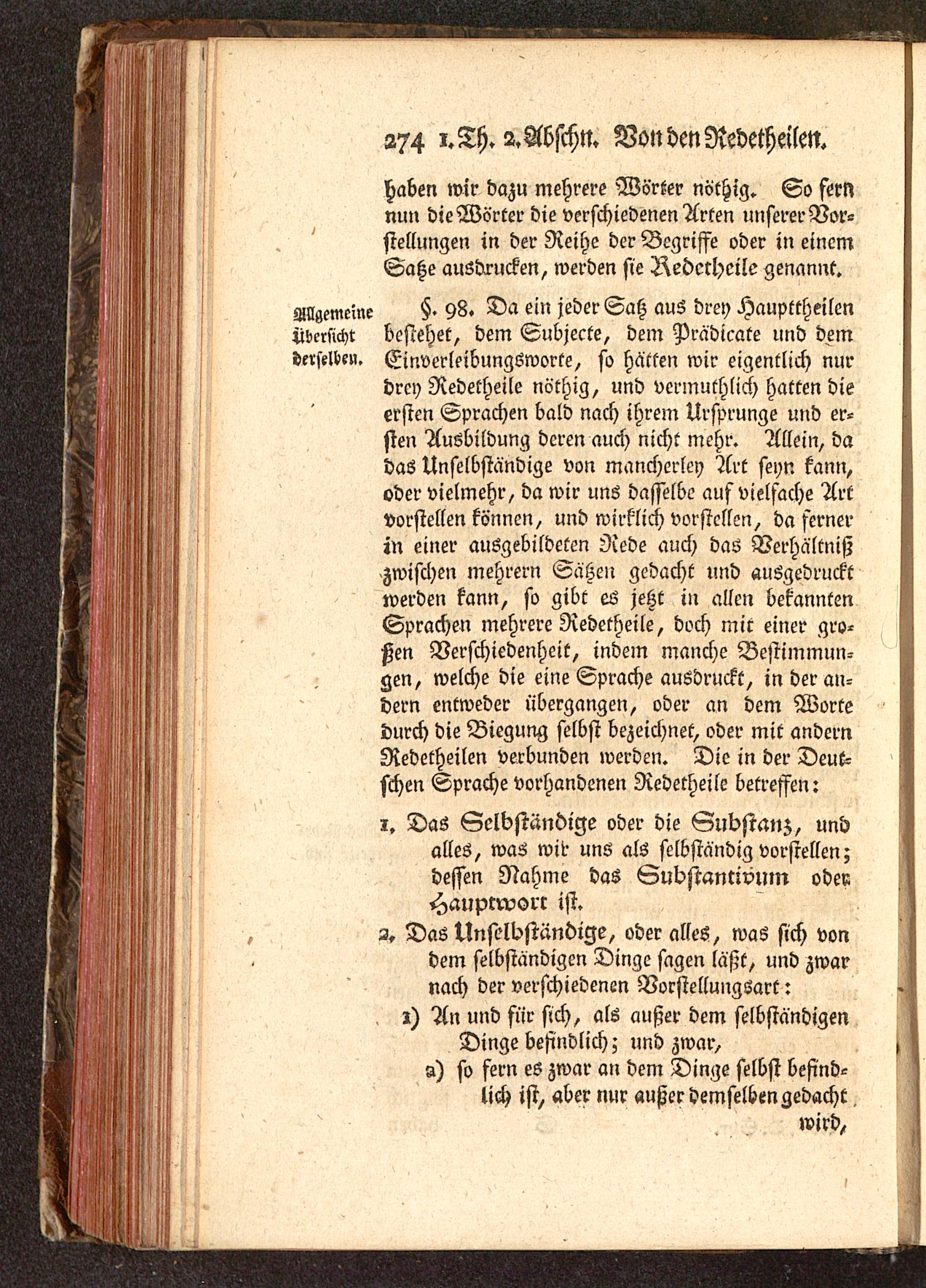 274 1. Th. 2. Abschn. Von den Redetheilen.

haben wir dazu mehrere Wörter nöthig. So fern nun die Wörter die verschiedenen Arten unserer Vorstellungen in der Reihe der Begriffe oder in einem Satze ausdrucken, werden sie Redetheile genannt.

Allgemeine Übersicht derselben.

§. 98. Da ein jeder Satz aus drey Haupttheilen bestehet, dem Subjecte, dem Prädicate und dem Einverleibungsworte, so hätten wir eigentlich nur drey Redetheile nöthig, und vermuthlich hatten die ersten Sprachen bald nach ihrem Ursprunge und ersten Ausbildung deren auch nicht mehr. Allein, da das Unselbständige von mancherley Art seyn kann, oder vielmehr, da wir uns dasselbe auf vielfache Art vorstellen können, und wirklich vorstellen, da ferner in einer ausgebildeten Rede auch das Verhältniß zwischen mehrern Sätzen gedacht und ausgedruckt werden kann, so gibt es jetzt in allen bekannten Sprachen mehrere Redetheile, doch mit einer großen Verschiedenheit, indem manche Bestimmungen, welche die eine Sprache ausdruckt, in der andern entweder übergangen, oder an dem Worte durch die Biegung selbst bezeichnet, oder mit andern Redetheilen verbunden werden. Die in der Deutschen Sprache vorhandenen Redetheile betreffen:

1. Das Selbständige oder die Substanz, und alles, was wir uns als selbständig vorstellen; dessen Nahme das Substantivum oder Hauptwort ist.

2. Das Unselbständige, oder alles, was sich von dem selbständigen Dinge sagen läßt, und zwar nach der verschiedenen Vorstellungsart:

1) An und für sich, als außer dem selbständigen Dinge befindlich; und zwar,

a) so fern es zwar an dem Dinge selbst befindlich ist, aber nur außer demselben gedacht wird,